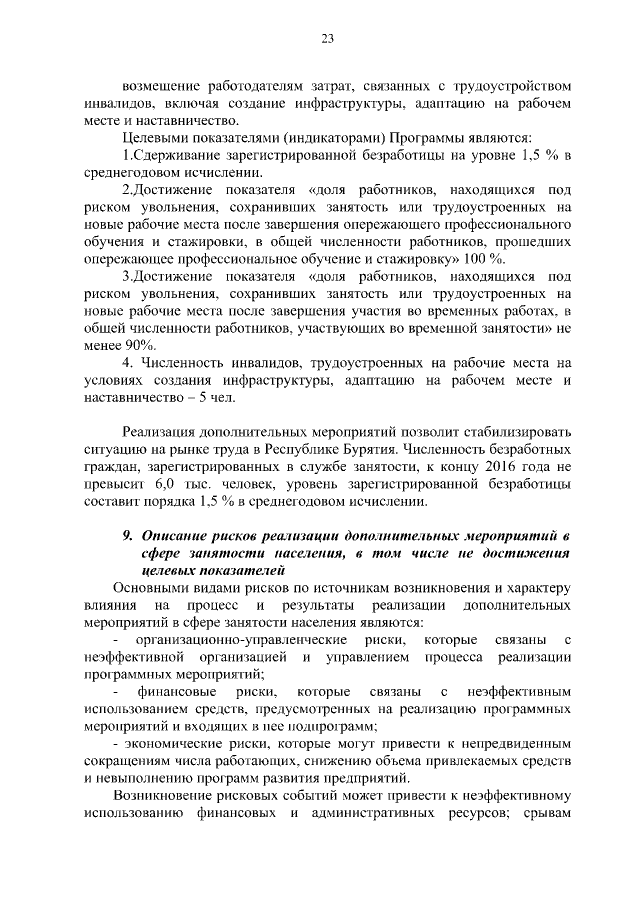 23

возмещение работодателям затрат, связанных с трудоустройством инвалидов, включая создание инфраструктуры, адаптацию на рабочем месте и наставничество.

Целевыми показателями (индикаторами) Программы являются:

1.Сдерживание зарегистрированной безработицы на уровне 1,5 % в среднегодовом исчислении.

2.Достижение показателя «доля работников, находящихся под риском увольнения, сохранивших занятость или трудоустроенных на новые рабочие места после завершения опережающего профессионального обучения и стажировки, в общей численности работников, прошедших опережающее профессиональное обучение и стажировку» 100 %.

3.Достижение показателя «доля работников, находящихся под риском увольнения, сохранивших занятость или трудоустроенных на новые рабочие места после завершения участия во временных работах, в общей численности работников, участвующих во временной занятости» не менее 90%.

4. Численность инвалидов, трудоустроенных на рабочие места на условиях создания инфраструктуры, адаптацию на рабочем месте и наставничество – 5 чел.

Реализация дополнительных мероприятий позволит стабилизировать ситуацию на рынке труда в Республике Бурятия. Численность безработных граждан, зарегистрированных в службе занятости, к концу 2016 года не превысит 6,0 тыс. человек, уровень зарегистрированной безработицы составит порядка 1,5 % в среднегодовом исчислении.

9. Описание рисков реализации дополнительных мероприятий в сфере занятости населения, в том числе не достижения целевых показателей

Основными видами рисков по источникам возникновения и характеру влияния на процесс и результаты реализации дополнительных мероприятий в сфере занятости населения являются:

- организационно-управленческие риски, которые связаны с неэффективной организацией и управлением процесса реализации программных мероприятий;

- финансовые риски, которые связаны с неэффективным использованием средств, предусмотренных на реализацию программных мероприятий и входящих в нее подпрограмм;

- экономические риски, которые могут привести к непредвиденным сокращениям числа работающих, снижению объема привлекаемых средств и невыполнению программ развития предприятий.

Возникновение рисковых событий может привести к неэффективному использованию финансовых и административных ресурсов; срывам